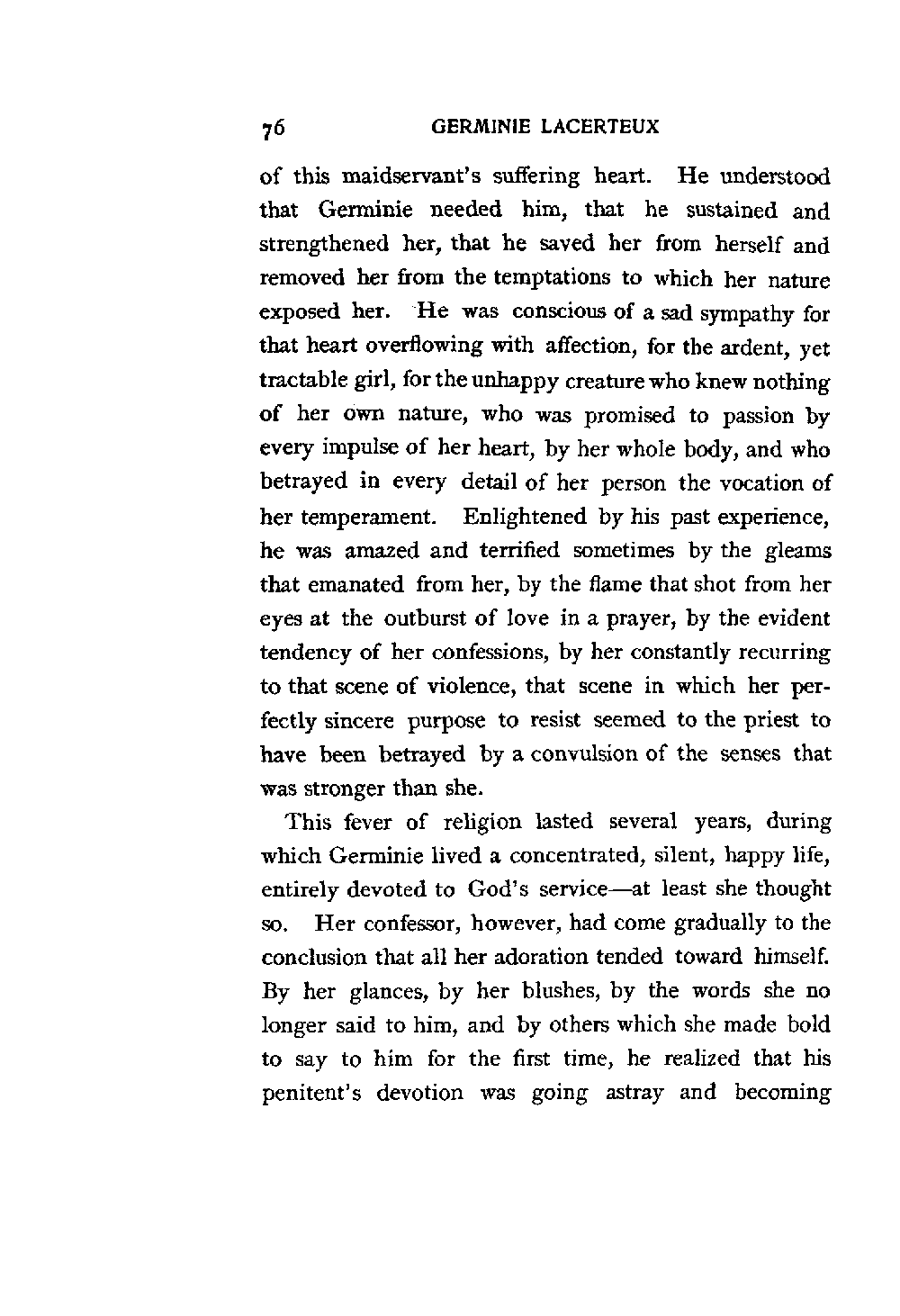 76 GERMINIE LACERTEUX

of this maidservant's suffering heart. He understood that Germinie needed him, that he sustained and strengthened her, that he saved her from herself and removed her from the temptations to which her nature exposed her. He was conscious of a sad sympathy for that heart overflowing with affection, for the ardent, yet tractable girl, for the unhappy creature who knew nothing of her own nature, who was promised to passion by every impulse of her heart, by her whole body, and who betrayed in every detail of her person the vocation of her temperament. Enlightened by his past experience, he was amazed and terrified sometimes by the gleams that emanated from her, by the flame that shot from her eyes at the outburst of love in a prayer, by the evident tendency of her confessions, by her constantly recurring to that scene of violence, that scene in which her perfectly sincere purpose to resist seemed to the priest to have been betrayed by a convulsion of the senses that was stronger than she.

This fever of religion lasted several years, during which Germinie lived a concentrated, silent, happy life, entirely devoted to God's service—at least she thought so. Her confessor, however, had come gradually to the conclusion that all her adoration tended toward himself. By her glances, by her blushes, by the words she no longer said to him, and by others which she made bold to say to him for the first time, he realized that his penitent's devotion was going astray and becoming